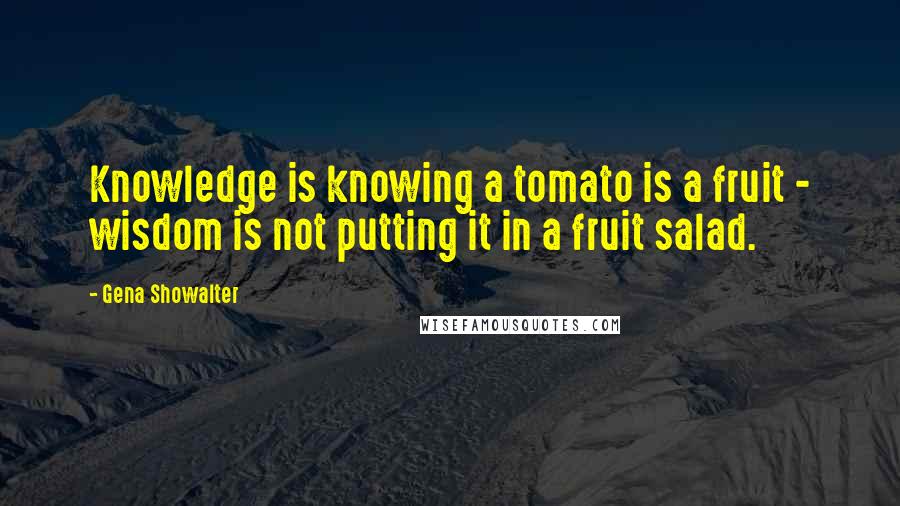 Knowledge is knowing a tomato is a fruit - wisdom is not putting it in a fruit salad.

- Gena Showalter

WISEFAMOUSQUOTES.COM